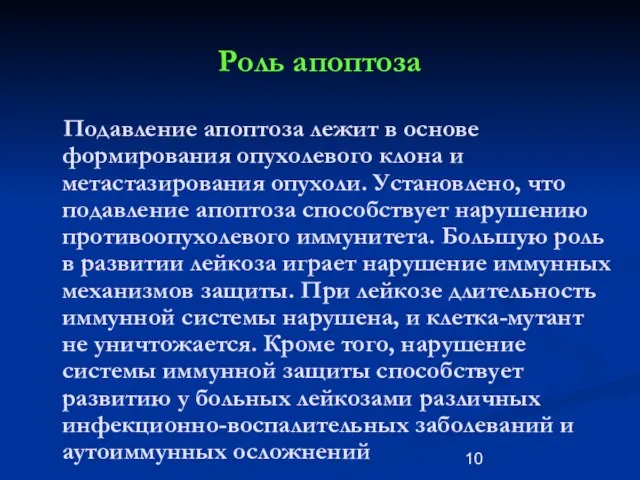 Роль апоптоза

Подавление апоптоза лежит в основе формирования опухолевого клона и метастазирования опухоли. Установлено, что подавление апоптоза способствует нарушению противоопухолевого иммунитета. Большую роль в развитии лейкоза играет нарушение иммунных механизмов защиты. При лейкозе длительность иммунной системы нарушена, и клетка-мутант не уничтожается. Кроме того, нарушение системы иммунной защиты способствует развитию у больных лейкозами различных инфекционно-воспалительных заболеваний и аутоиммунных осложнений

10